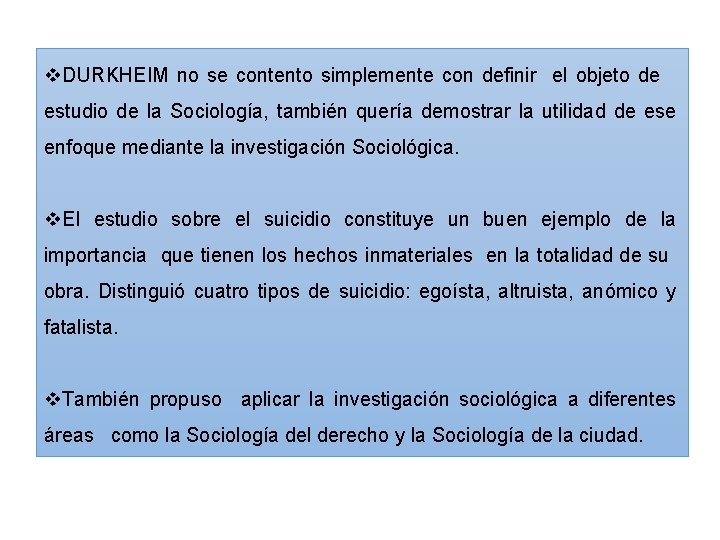 ❖DURKHEIM no se contento simplemente con definir el objeto de estudio de la Sociología, también quería demostrar la utilidad de ese enfoque mediante la investigación Sociológica.

❖El estudio sobre el suicidio constituye un buen ejemplo de la importancia que tienen los hechos inmateriales en la totalidad de su obra. Distinguió cuatro tipos de suicidio: egoísta, altruista, anómico y fatalista.

❖También propuso aplicar la investigación sociológica a diferentes áreas como la Sociología del derecho y la Sociología de la ciudad.